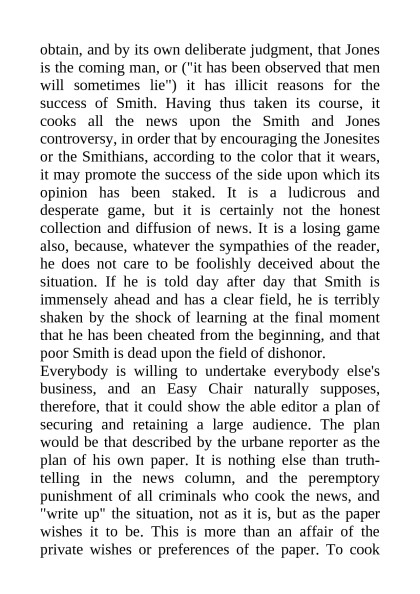 obtain, and by its own deliberate judgment, that Jones is the coming man, or ("it has been observed that men will sometimes lie") it has illicit reasons for the success of Smith. Having thus taken its course, it cooks all the news upon the Smith and Jones controversy, in order that by encouraging the Jonesites or the Smithians, according to the color that it wears, it may promote the success of the side upon which its opinion has been staked. It is a ludicrous and desperate game, but it is certainly not the honest collection and diffusion of news. It is a losing game also, because, whatever the sympathies of the reader, he does not care to be foolishly deceived about the situation. If he is told day after day that Smith is immensely ahead and has a clear field, he is terribly shaken by the shock of learning at the final moment that he has been cheated from the beginning, and that poor Smith is dead upon the field of dishonor.
Everybody is willing to undertake everybody else's business, and an Easy Chair naturally supposes, therefore, that it could show the able editor a plan of securing and retaining a large audience. The plan would be that described by the urbane reporter as the plan of his own paper. It is nothing else than truth-telling in the news column, and the peremptory punishment of all criminals who cook the news, and "write up" the situation, not as it is, but as the paper wishes it to be. This is more than an affair of the private wishes or preferences of the paper. To cook